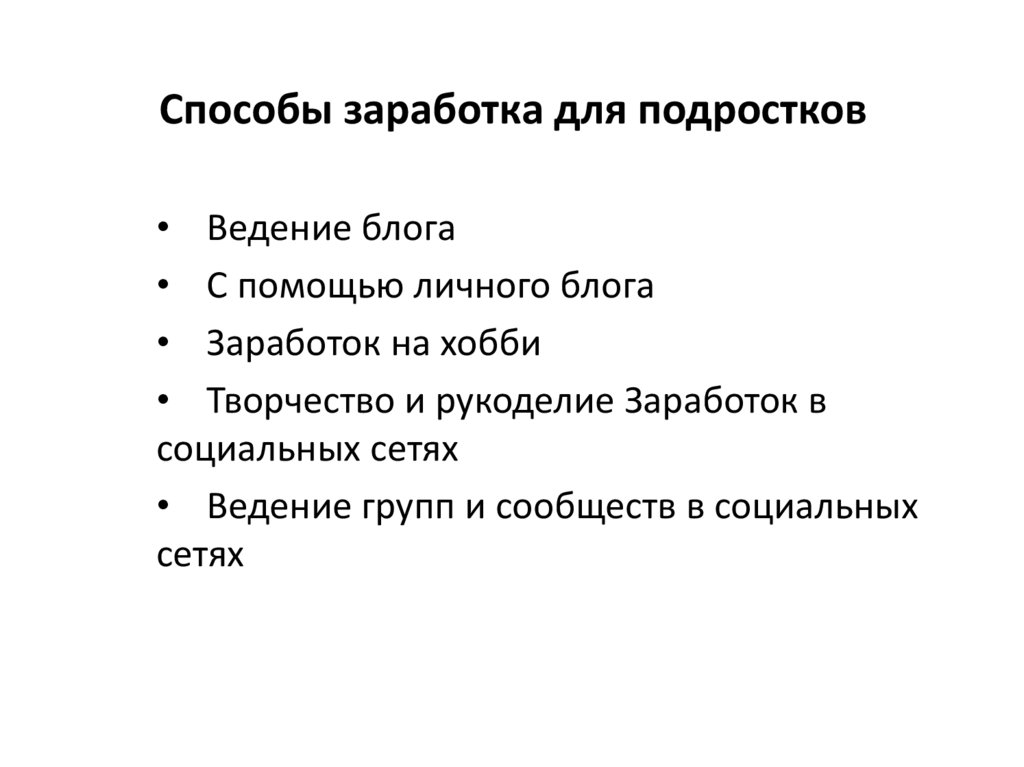 Способы заработка для подростков

• Ведение блога
• С помощью личного блога
• Заработок на хобби
• Творчество и рукоделие Заработок в социальных сетях
• Ведение групп и сообществ в социальных сетях